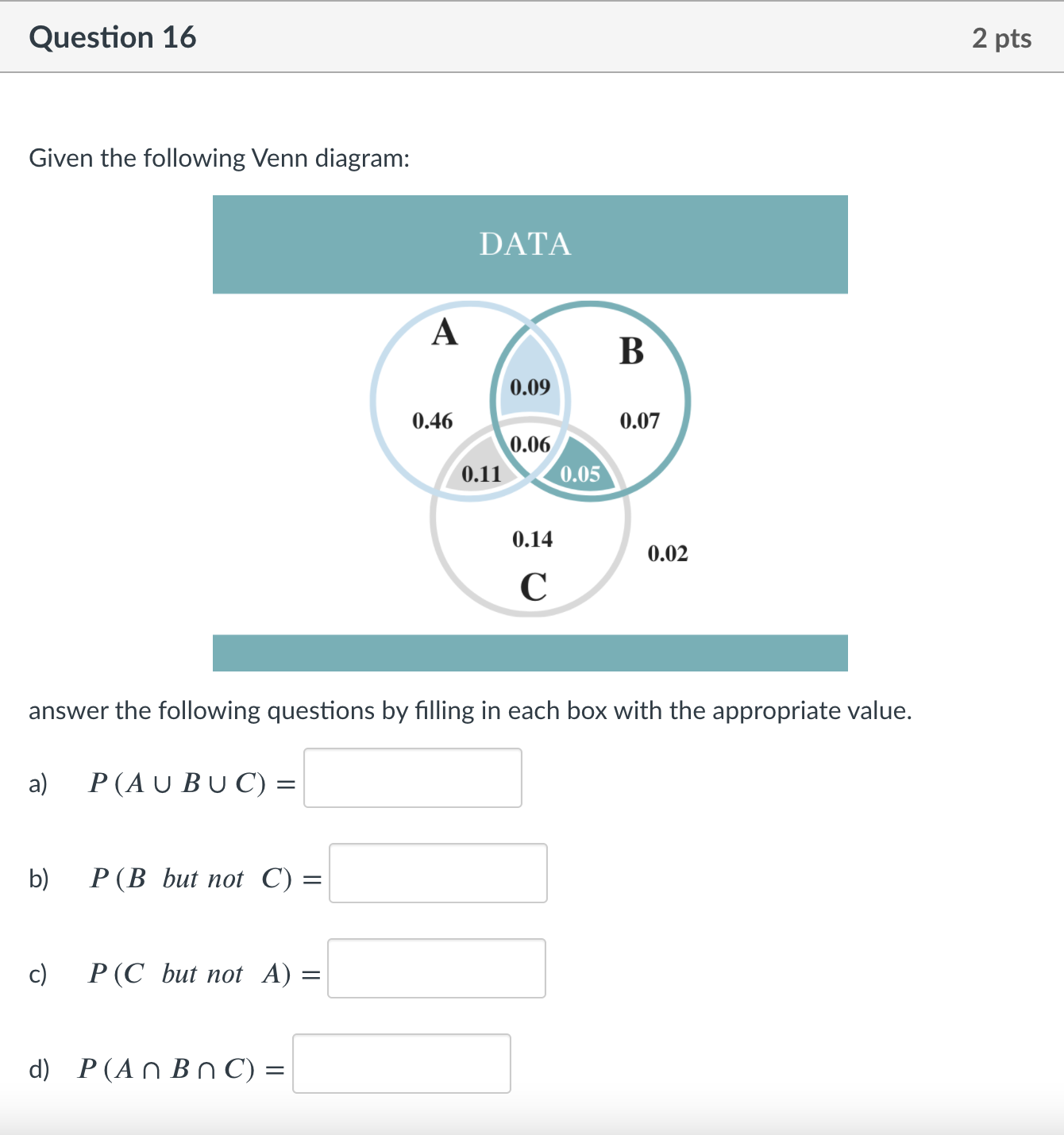 Question 16

2 pts

Given the following Venn diagram:

DATA

A

B

0.09

0.46

0.07

0.06

0.11

0.05

0.14

0.02

C

answer the following questions by filling in each box with the appropriate value.

a) $P(A \cup B \cup C) =$

b) $P(B \text{ but not } C) =$

c) $P(C \text{ but not } A) =$

d) $P(A \cap B \cap C) =$